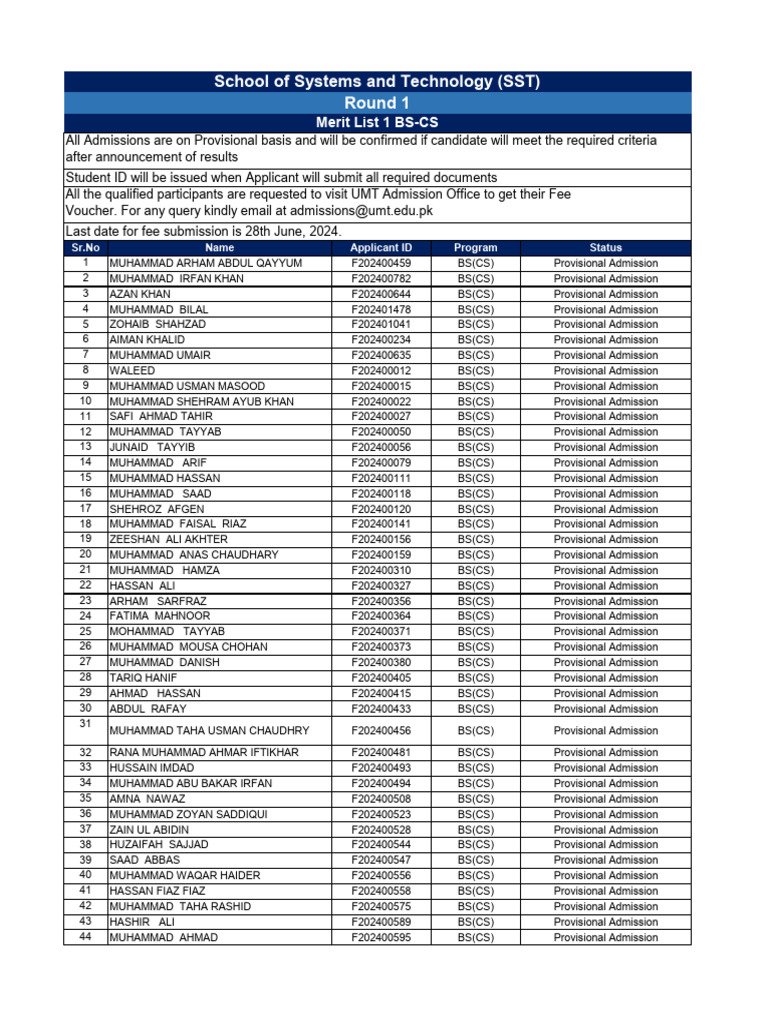 School of Systems and Technology (SST)

Round 1

Merit List 1 BS-CS

All Admissions are on Provisional basis and will be confirmed if candidate will meet the required criteria after announcement of results

Student ID will be issued when Applicant will submit all required documents

All the qualified participants are requested to visit UMT Admission Office to get their Fee Voucher. For any query kindly email at admissions@umt.edu.pk

Last date for fee submission is 28th June, 2024.

| Sr.No | Name | Applicant ID | Program | Status |
|---|---|---|---|---|
| 1 | MUHAMMAD ARHAM ABDUL QAYYUM | F202400459 | BS(CS) | Provisional Admission |
| 2 | MUHAMMAD IRFAN KHAN | F202400782 | BS(CS) | Provisional Admission |
| 3 | AZAN KHAN | F202400644 | BS(CS) | Provisional Admission |
| 4 | MUHAMMAD BILAL | F202401478 | BS(CS) | Provisional Admission |
| 5 | ZOHAIB SHAHZAD | F202401041 | BS(CS) | Provisional Admission |
| 6 | AIMAN KHALID | F202400234 | BS(CS) | Provisional Admission |
| 7 | MUHAMMAD UMAIR | F202400635 | BS(CS) | Provisional Admission |
| 8 | WALEED | F202400012 | BS(CS) | Provisional Admission |
| 9 | MUHAMMAD USMAN MASOOD | F202400015 | BS(CS) | Provisional Admission |
| 10 | MUHAMMAD SHEHRAM AYUB KHAN | F202400022 | BS(CS) | Provisional Admission |
| 11 | SAFI AHMAD TAHIR | F202400027 | BS(CS) | Provisional Admission |
| 12 | MUHAMMAD TAYYAB | F202400050 | BS(CS) | Provisional Admission |
| 13 | JUNAID TAYYIB | F202400056 | BS(CS) | Provisional Admission |
| 14 | MUHAMMAD ARIF | F202400079 | BS(CS) | Provisional Admission |
| 15 | MUHAMMAD HASSAN | F202400111 | BS(CS) | Provisional Admission |
| 16 | MUHAMMAD SAAD | F202400118 | BS(CS) | Provisional Admission |
| 17 | SHEHROZ AFGEN | F202400120 | BS(CS) | Provisional Admission |
| 18 | MUHAMMAD FAISAL RIAZ | F202400141 | BS(CS) | Provisional Admission |
| 19 | ZEESHAN ALI AKHTER | F202400156 | BS(CS) | Provisional Admission |
| 20 | MUHAMMAD ANAS CHAUDHARY | F202400159 | BS(CS) | Provisional Admission |
| 21 | MUHAMMAD HAMZA | F202400310 | BS(CS) | Provisional Admission |
| 22 | HASSAN ALI | F202400327 | BS(CS) | Provisional Admission |
| 23 | ARHAM SARFRAZ | F202400356 | BS(CS) | Provisional Admission |
| 24 | FATIMA MAHNOOR | F202400364 | BS(CS) | Provisional Admission |
| 25 | MOHAMMAD TAYYAB | F202400371 | BS(CS) | Provisional Admission |
| 26 | MUHAMMAD MOUSA CHOHAN | F202400373 | BS(CS) | Provisional Admission |
| 27 | MUHAMMAD DANISH | F202400380 | BS(CS) | Provisional Admission |
| 28 | TARIQ HANIF | F202400405 | BS(CS) | Provisional Admission |
| 29 | AHMAD HASSAN | F202400415 | BS(CS) | Provisional Admission |
| 30 | ABDUL RAFAY | F202400433 | BS(CS) | Provisional Admission |
| 31 | MUHAMMAD TAHA USMAN CHAUDHRY | F202400456 | BS(CS) | Provisional Admission |
| 32 | RANA MUHAMMAD AHMAR IFTIKHAR | F202400481 | BS(CS) | Provisional Admission |
| 33 | HUSSAIN IMDAD | F202400493 | BS(CS) | Provisional Admission |
| 34 | MUHAMMAD ABU BAKAR IRFAN | F202400494 | BS(CS) | Provisional Admission |
| 35 | AMNA NAWAZ | F202400508 | BS(CS) | Provisional Admission |
| 36 | MUHAMMAD ZOYAN SADDIQUI | F202400523 | BS(CS) | Provisional Admission |
| 37 | ZAIN UL ABIDIN | F202400528 | BS(CS) | Provisional Admission |
| 38 | HUZAIFAH SAJJAD | F202400544 | BS(CS) | Provisional Admission |
| 39 | SAAD ABBAS | F202400547 | BS(CS) | Provisional Admission |
| 40 | MUHAMMAD WAQAR HAIDER | F202400556 | BS(CS) | Provisional Admission |
| 41 | HASSAN FIAZ FIAZ | F202400558 | BS(CS) | Provisional Admission |
| 42 | MUHAMMAD TAHA RASHID | F202400575 | BS(CS) | Provisional Admission |
| 43 | HASHIR ALI | F202400589 | BS(CS) | Provisional Admission |
| 44 | MUHAMMAD AHMAD | F202400595 | BS(CS) | Provisional Admission |